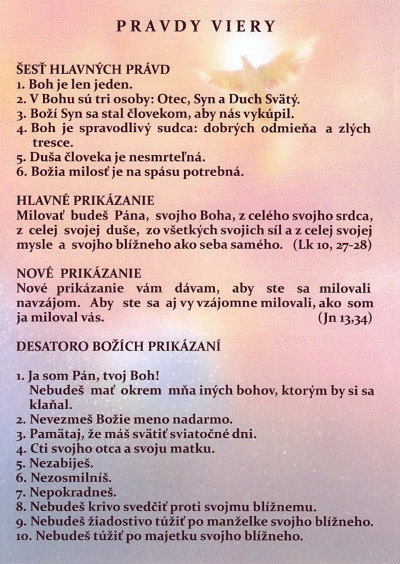 PRAVDY VIERY

ŠESŤ HLAVNÝCH PRÁVD
1. Boh je len jeden.
2. V Bohu sú tri osoby: Otec, Syn a Duch Svätý.
3. Boží Syn sa stal človekom, aby nás vykúpil.
4. Boh je spravodlivý sudca: dobrých odmieňa a zlých tresce.
5. Duša človeka je nesmrteľná.
6. Božia milosť je na spásu potrebná.

HLAVNÉ PRIKÁZANIE
Milovať budeš Pána, svojho Boha, z celého svojho srdca, z celej svojej duše, zo všetkých svojich síl a z celej svojej mysle a svojho blížneho ako seba samého. (Lk 10, 27-28)

NOVÉ PRIKÁZANIE
Nové prikázanie vám dávam, aby ste sa milovali navzájom. Aby ste sa aj vy vzájomne milovali, ako som ja miloval vás. (Jn 13,34)

DESATORO BOŽÍCH PRIKÁZANÍ

1. Ja som Pán, tvoj Boh! Nebudeš mať okrem mňa iných bohov, ktorým by si sa klaňal.
2. Nevezmeš Božie meno nadarmo.
3. Pamätaj, že máš svätiť sviatočné dni.
4. Cti svojho otca a svoju matku.
5. Nezabiješ.
6. Nezosmilníš.
7. Nepokradneš.
8. Nebudeš krivo svedčiť proti svojmu blížnemu.
9. Nebudeš žiadostivo túžiť po manželke svojho blížneho.
10. Nebudeš túžiť po majetku svojho blížneho.